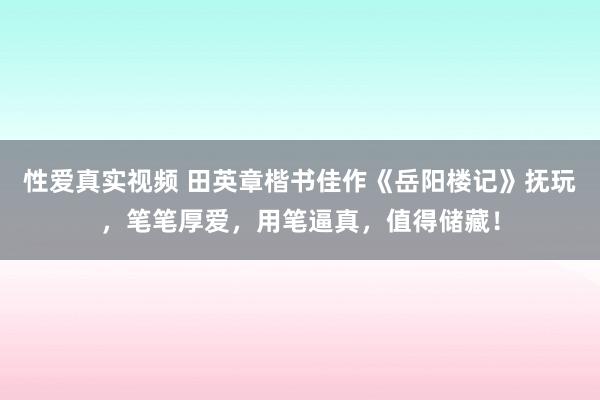 性爱真实视频 田英章楷书佳作《岳阳楼记》抚玩，笔笔厚爱，用笔逼真，值得储藏！